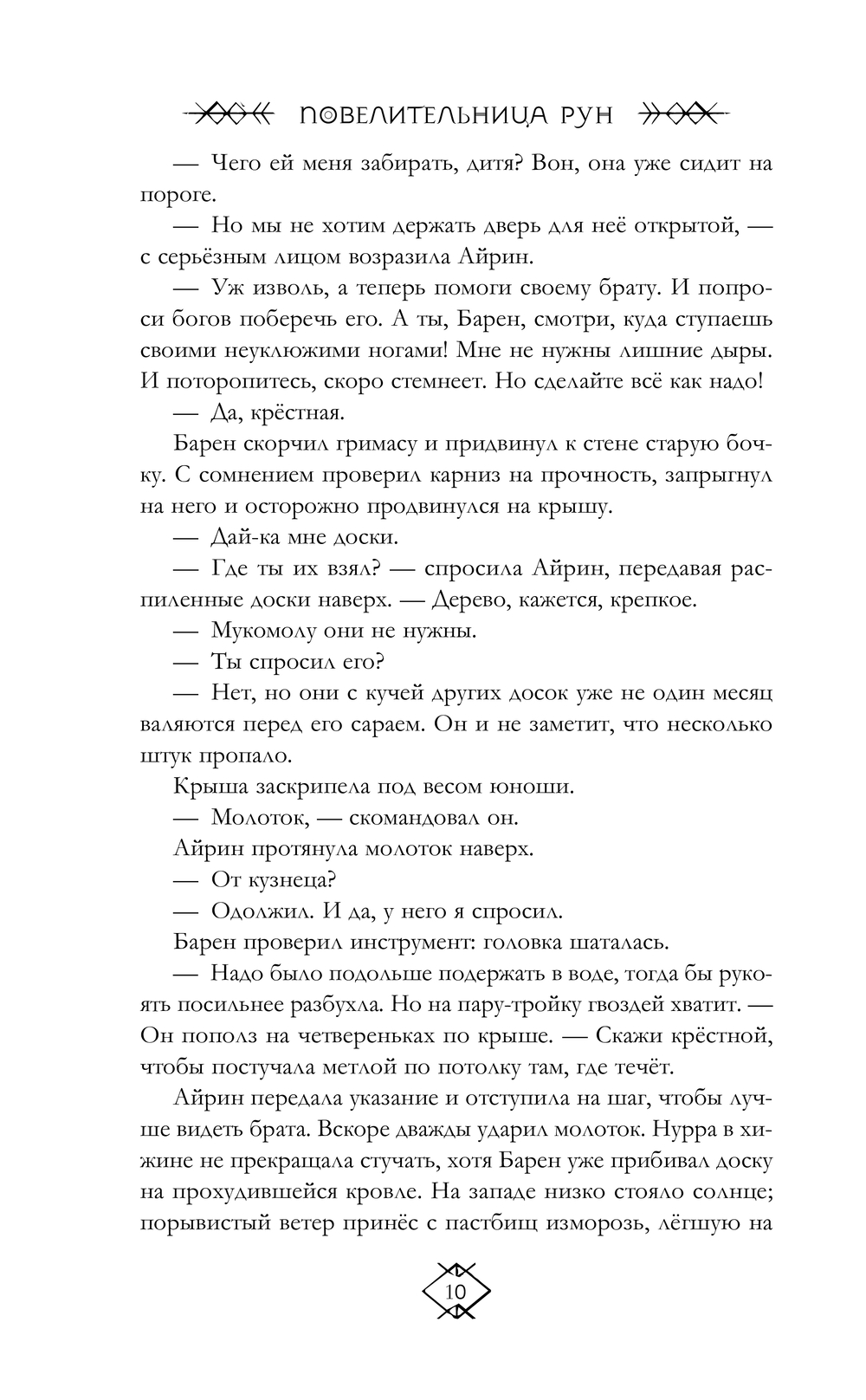 ПОВЕЛИТЕЛЬНИЦА РУН

— Чего ей меня забирать, дитя? Вон, она уже сидит на пороге.

— Но мы не хотим держать дверь для неё открытой, — с серьёзным лицом возразила Айрин.

— Уж изволь, а теперь помоги своему брату. И попроси богов поберечь его. А ты, Барен, смотри, куда ступаешь своими неуклюжими ногами! Мне не нужны лишние дыры. И поторопитесь, скоро стемнеет. Но сделайте всё как надо!

— Да, крёстная.

Барен скорчил гримасу и придвинул к стене старую бочку. С сомнением проверил карниз на прочность, запрыгнул на него и осторожно продвинулся на крышу.

— Дай-ка мне доски.

— Где ты их взял? — спросила Айрин, передавая распиленные доски наверх. — Дерево, кажется, крепкое.

— Мукомолу они не нужны.

— Ты спросил его?

— Нет, но они с кучей других досок уже не один месяц валяются перед его сараем. Он и не заметит, что несколько штук пропало.

Крыша заскрипела под весом юноши.

— Молоток, — скомандовал он.

Айрин протянула молоток наверх.

— От кузнеца?

— Одолжил. И да, у него я спросил.

Барен проверил инструмент: головка шаталась.

— Надо было подольше подержать в воде, тогда бы рукоять посильнее разбухла. Но на пару-тройку гвоздей хватит. — Он пополз на четвереньках по крыше. — Скажи крёстной, чтобы постучала метлой по потолку там, где течёт.

Айрин передала указание и отступила на шаг, чтобы лучше видеть брата. Вскоре дважды ударил молоток. Нурра в хижине не прекращала стучать, хотя Барен уже прибивал доску на прохудившейся кровле. На западе низко стояло солнце; порывистый ветер принёс с пастбищ изморозь, лёгшую на

10